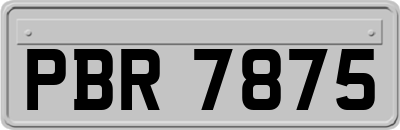 PBR 7875